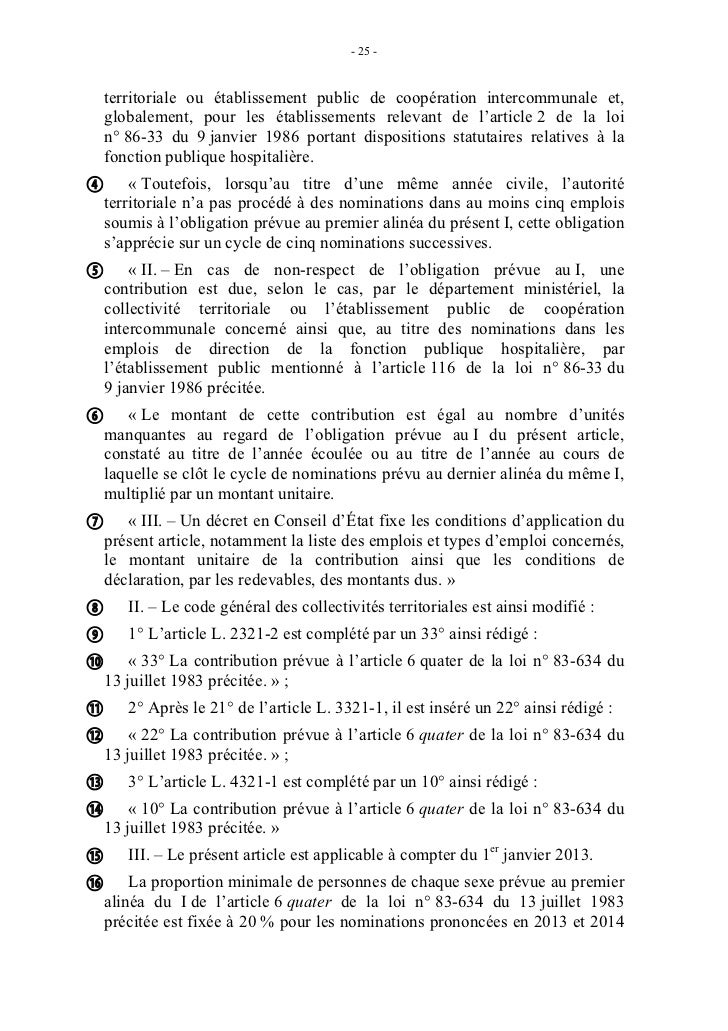 - 25 -

territoriale ou établissement public de coopération intercommunale et, globalement, pour les établissements relevant de l'article 2 de la loi n° 86-33 du 9 janvier 1986 portant dispositions statutaires relatives à la fonction publique hospitalière.

④ « Toutefois, lorsqu'au titre d'une même année civile, l'autorité territoriale n'a pas procédé à des nominations dans au moins cinq emplois soumis à l'obligation prévue au premier alinéa du présent I, cette obligation s'apprécie sur un cycle de cinq nominations successives.

⑤ « II. – En cas de non-respect de l'obligation prévue au I, une contribution est due, selon le cas, par le département ministériel, la collectivité territoriale ou l'établissement public de coopération intercommunale concerné ainsi que, au titre des nominations dans les emplois de direction de la fonction publique hospitalière, par l'établissement public mentionné à l'article 116 de la loi n° 86-33 du 9 janvier 1986 précitée.

⑥ « Le montant de cette contribution est égal au nombre d'unités manquantes au regard de l'obligation prévue au I du présent article, constaté au titre de l'année écoulée ou au titre de l'année au cours de laquelle se clôt le cycle de nominations prévu au dernier alinéa du même I, multiplié par un montant unitaire.

⑦ « III. – Un décret en Conseil d'État fixe les conditions d'application du présent article, notamment la liste des emplois et types d'emploi concernés, le montant unitaire de la contribution ainsi que les conditions de déclaration, par les redevables, des montants dus. »

⑧ II. – Le code général des collectivités territoriales est ainsi modifié :

⑨ 1° L'article L. 2321-2 est complété par un 33° ainsi rédigé :

⑩ « 33° La contribution prévue à l'article 6 quater de la loi n° 83-634 du 13 juillet 1983 précitée. » ;

⑪ 2° Après le 21° de l'article L. 3321-1, il est inséré un 22° ainsi rédigé :

⑫ « 22° La contribution prévue à l'article 6 quater de la loi n° 83-634 du 13 juillet 1983 précitée. » ;

⑬ 3° L'article L. 4321-1 est complété par un 10° ainsi rédigé :

⑭ « 10° La contribution prévue à l'article 6 quater de la loi n° 83-634 du 13 juillet 1983 précitée. »

⑮ III. – Le présent article est applicable à compter du 1$^{er}$ janvier 2013.

⑯ La proportion minimale de personnes de chaque sexe prévue au premier alinéa du I de l'article 6 quater de la loi n° 83-634 du 13 juillet 1983 précitée est fixée à 20 % pour les nominations prononcées en 2013 et 2014